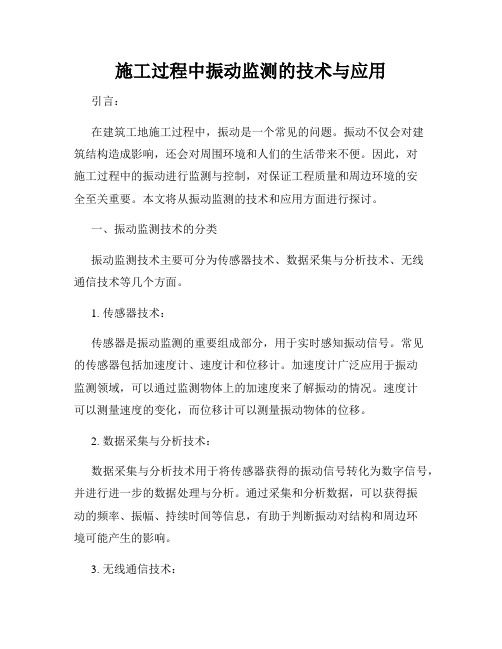 施工过程中振动监测的技术与应用

引言：

在建筑工地施工过程中，振动是一个常见的问题。振动不仅会对建筑结构造成影响，还会对周围环境和人们的生活带来不便。因此，对施工过程中的振动进行监测与控制，对保证工程质量和周边环境的安全至关重要。本文将从振动监测的技术和应用方面进行探讨。

一、振动监测技术的分类

振动监测技术主要可分为传感器技术、数据采集与分析技术、无线通信技术等几个方面。

1. 传感器技术：

传感器是振动监测的重要组成部分，用于实时感知振动信号。常见的传感器包括加速度计、速度计和位移计。加速度计广泛应用于振动监测领域，可以通过监测物体上的加速度来了解振动的情况。速度计可以测量速度的变化，而位移计可以测量振动物体的位移。

2. 数据采集与分析技术：

数据采集与分析技术用于将传感器获得的振动信号转化为数字信号，并进行进一步的数据处理与分析。通过采集和分析数据，可以获得振动的频率、振幅、持续时间等信息，有助于判断振动对结构和周边环境可能产生的影响。

3. 无线通信技术：